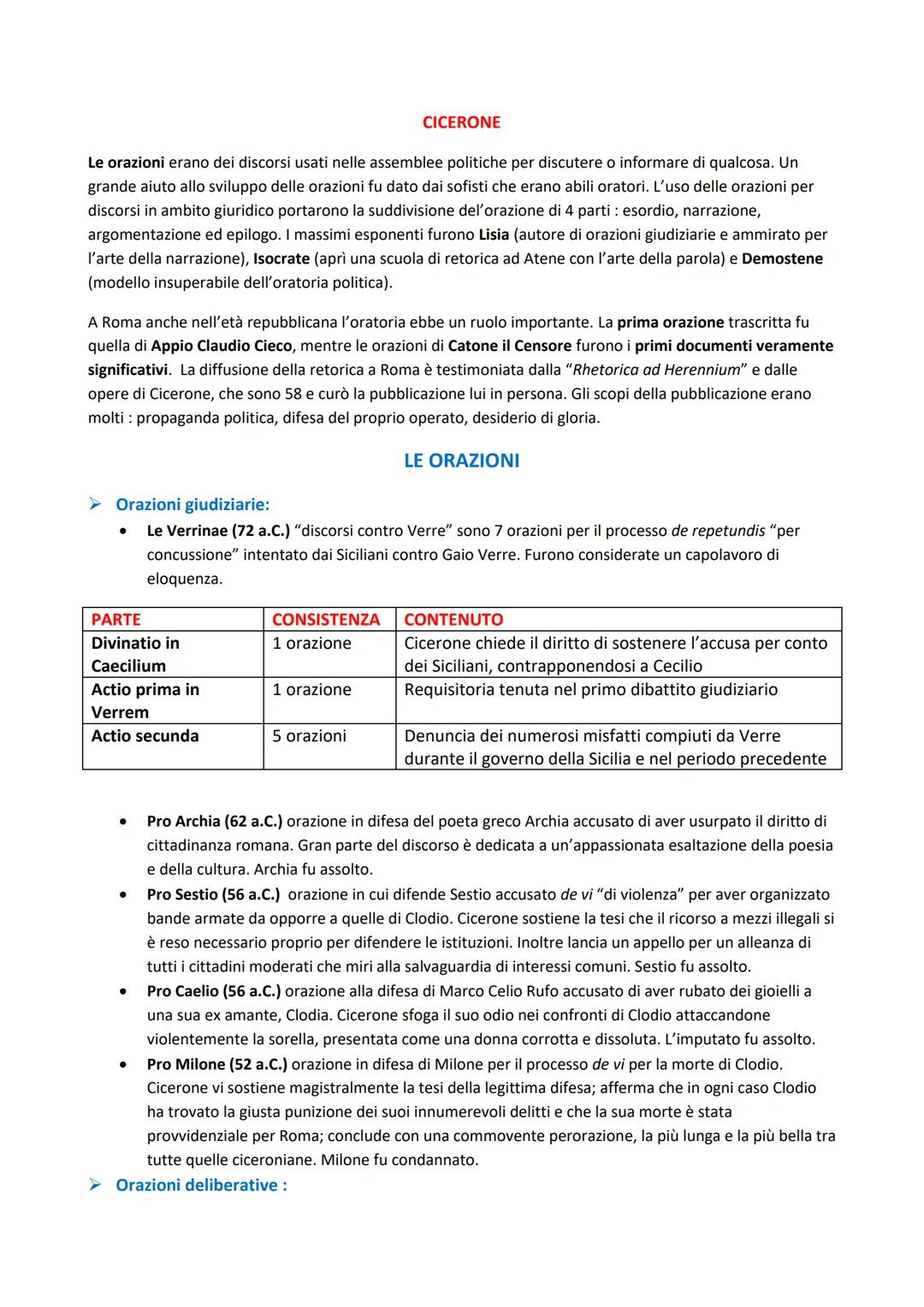 CICERONE

Le orazioni erano dei discorsi usati nelle assemblee politiche per discutere o informare di qualcosa. Un grande aiuto allo sviluppo delle orazioni fu dato dai sofisti che erano abili oratori. L'uso delle orazioni per discorsi in ambito giuridico portarono la suddivisione del'orazione di 4 parti : esordio, narrazione, argomentazione ed epilogo. I massimi esponenti furono Lisia (autore di orazioni giudiziarie e ammirato per l'arte della narrazione), Isocrate (aprì una scuola di retorica ad Atene con l'arte della parola) e Demostene (modello insuperabile dell'oratoria politica).

A Roma anche nell'età repubblicana l'oratoria ebbe un ruolo importante. La prima orazione trascritta fu quella di Appio Claudio Cieco, mentre le orazioni di Catone il Censore furono i primi documenti veramente significativi. La diffusione della retorica a Roma è testimoniata dalla "Rhetorica ad Herennium" e dalle opere di Cicerone, che sono 58 e curò la pubblicazione lui in persona. Gli scopi della pubblicazione erano molti : propaganda politica, difesa del proprio operato, desiderio di gloria.

LE ORAZIONI

➤ Orazioni giudiziarie:

• Le Verrinae (72 a.C.) "discorsi contro Verre" sono 7 orazioni per il processo de repetundis "per concussione" intentato dai Siciliani contro Gaio Verre. Furono considerate un capolavoro di eloquenza.

| PARTE | CONSISTENZA | CONTENUTO |
|---|---|---|
| Divinatio in Caecilium | 1 orazione | Cicerone chiede il diritto di sostenere l'accusa per conto dei Siciliani, contrapponendosi a Cecilio |
| Actio prima in Verrem | 1 orazione | Requisitoria tenuta nel primo dibattito giudiziario |
| Actio secunda | 5 orazioni | Denuncia dei numerosi misfatti compiuti da Verre durante il governo della Sicilia e nel periodo precedente |

• Pro Archia (62 a.C.) orazione in difesa del poeta greco Archia accusato di aver usurpato il diritto di cittadinanza romana. Gran parte del discorso è dedicata a un'appassionata esaltazione della poesia e della cultura. Archia fu assolto.
• Pro Sestio (56 a.C.) orazione in cui difende Sestio accusato de vi "di violenza" per aver organizzato bande armate da opporre a quelle di Clodio. Cicerone sostiene la tesi che il ricorso a mezzi illegali si è reso necessario proprio per difendere le istituzioni. Inoltre lancia un appello per un alleanza di tutti i cittadini moderati che miri alla salvaguardia di interessi comuni. Sestio fu assolto.
• Pro Caelio (56 a.C.) orazione alla difesa di Marco Celio Rufo accusato di aver rubato dei gioielli a una sua ex amante, Clodia. Cicerone sfoga il suo odio nei confronti di Clodio attaccandone violentemente la sorella, presentata come una donna corrotta e dissoluta. L'imputato fu assolto.
• Pro Milone (52 a.C.) orazione in difesa di Milone per il processo de vi per la morte di Clodio. Cicerone vi sostiene magistralmente la tesi della legittima difesa; afferma che in ogni caso Clodio ha trovato la giusta punizione dei suoi innumerevoli delitti e che la sua morte è stata provvidenziale per Roma; conclude con una commovente perorazione, la più lunga e la più bella tra tutte quelle ciceroniane. Milone fu condannato.

➤ Orazioni deliberative :